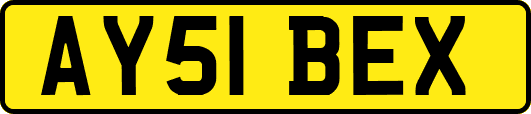 AY51 BEX